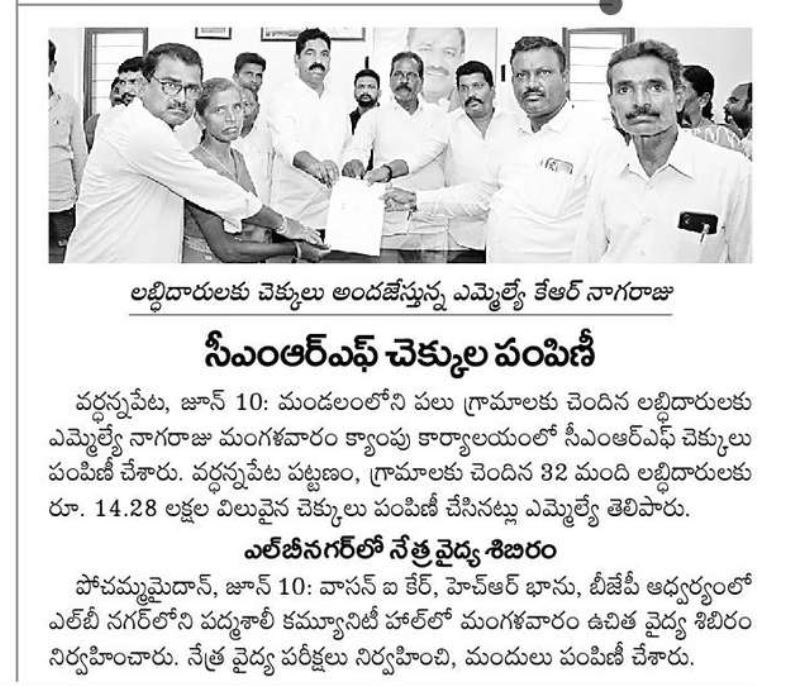 లబ్ధిదారులకు చెక్కులు అందజేస్తున్న ఎమ్మెల్యే కేఆర్ నాగరాజు

సీఎంఆర్ఎఫ్ చెక్కుల పంపిణీ

వర్ధన్నపేట, జూన్ 10: మండలంలోని పలు గ్రామాలకు చెందిన లబ్ధిదారులకు ఎమ్మెల్యే నాగరాజు మంగళవారం క్యాంపు కార్యాలయంలో సీఎంఆర్ఎఫ్ చెక్కులు పంపిణీ చేశారు. వర్ధన్నపేట పట్టణం, గ్రామాలకు చెందిన 32 మంది లబ్ధిదారులకు రూ. 14.28 లక్షల విలువైన చెక్కులు పంపిణీ చేసినట్లు ఎమ్మెల్యే తెలిపారు.

ఎల్బీనగర్‌లో నేత్ర వైద్య శిబిరం

పోచమ్మమైదాన్, జూన్ 10: వాసన్ ఐ కేర్, హెచ్ఆర్ భాను, బీజేపీ ఆధ్వర్యంలో ఎల్బీ నగర్‌లోని పద్మశాలీ కమ్యూనిటీ హాల్‌లో మంగళవారం ఉచిత వైద్య శిబిరం నిర్వహించారు. నేత్ర వైద్య పరీక్షలు నిర్వహించి, మందులు పంపిణీ చేశారు.